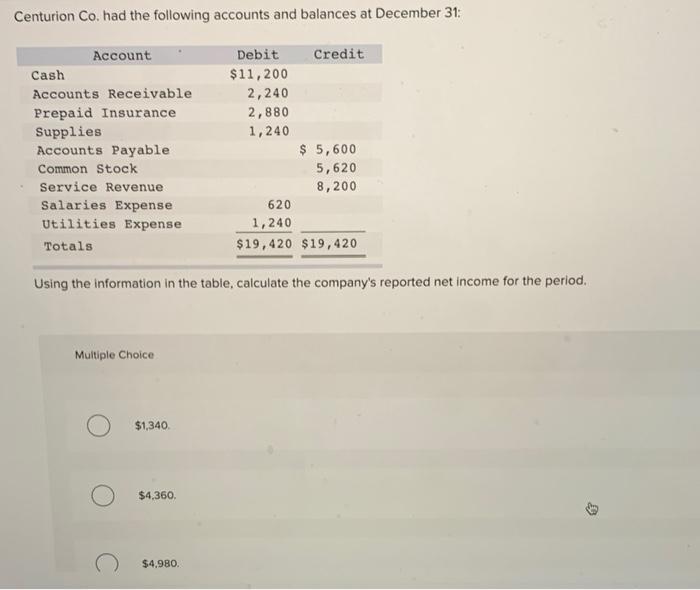 Centurion Co. had the following accounts and balances at December 31:

| Account | Debit | Credit |
|---|---|---|
| Cash | $11,200 | |
| Accounts Receivable | 2,240 | |
| Prepaid Insurance | 2,880 | |
| Supplies | 1,240 | |
| Accounts Payable | | $ 5,600 |
| Common Stock | | 5,620 |
| Service Revenue | | 8,200 |
| Salaries Expense | 620 | |
| Utilities Expense | 1,240 | |
| Totals | $19,420 | $19,420 |

Using the information in the table, calculate the company's reported net income for the period.

Multiple Choice

$1,340.

$4,360.

$4,980.